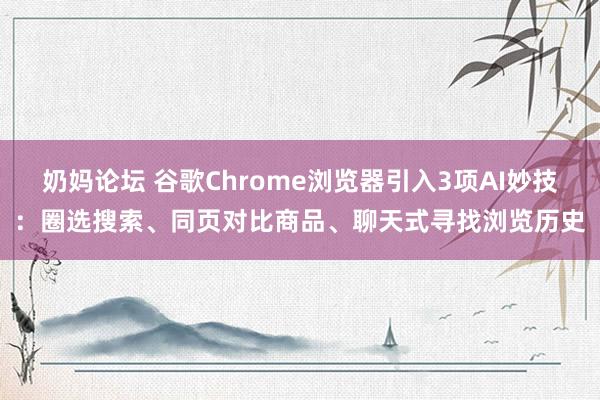 奶妈论坛 谷歌Chrome浏览器引入3项AI妙技：圈选搜索、同页对比商品、聊天式寻找浏览历史